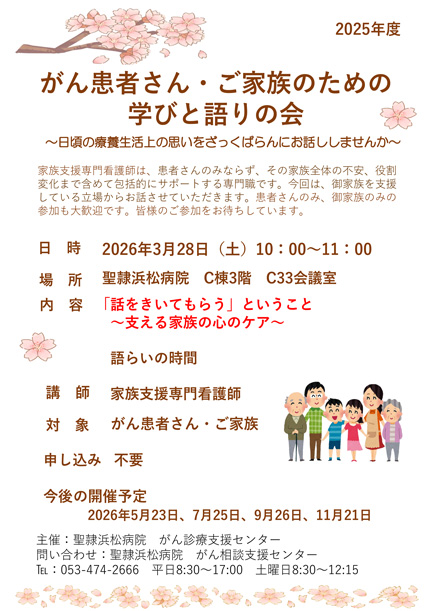 2025年度

がん患者さん・ご家族のための
学びと語りの会

～日頃の療養生活上の思いをざっくばらんにお話ししませんか～

家族支援専門看護師は、患者さんのみならず、その家族全体の不安、役割変化まで含めて包括的にサポートする専門職です。今回は、御家族を支援している立場からお話させていただきます。患者さんのみ、御家族のみの参加も大歓迎です。皆様のご参加をお待ちしています。

日 時 2026年3月28日（土）10：00～11：00

場 所 聖隷浜松病院 C棟3階 C33会議室

内 容 「話をきいてもらう」ということ
～支える家族の心のケア～

語らいの時間

講 師 家族支援専門看護師

対 象 がん患者さん・ご家族

申し込み 不要

今後の開催予定
2026年5月23日、7月25日、9月26日、11月21日

主催：聖隷浜松病院 がん診療支援センター
問い合わせ：聖隷浜松病院 がん相談支援センター
TEL：053-474-2666 平日8:30～17:00 土曜日8:30～12:15